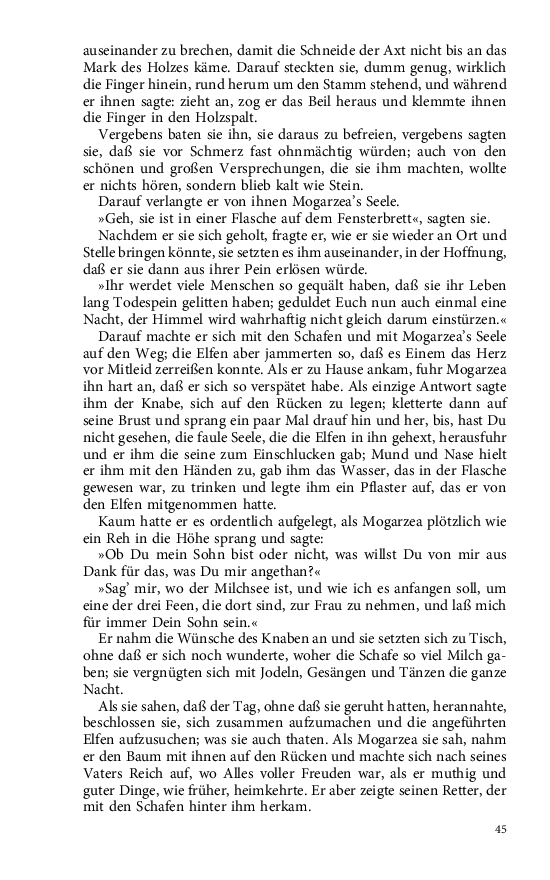 auseinander zu brechen, damit die Schneide der Axt nicht bis an das Mark des Holzes käme. Darauf steckten sie, dumm genug, wirklich die Finger hinein, rund herum um den Stamm stehend, und während er ihnen sagte: zieht an, zog er das Beil heraus und klemmte ihnen die Finger in den Holzspalt.

Vergebens baten sie ihn, sie daraus zu befreien, vergebens sagten sie, daß sie vor Schmerz fast ohnmächtig würden; auch von den schönen und großen Versprechungen, die sie ihm machten, wollte er nichts hören, sondern blieb kalt wie Stein.

Darauf verlangte er von ihnen Mogarzea's Seele.

»Geh, sie ist in einer Flasche auf dem Fensterbrett«, sagten sie.

Nachdem er sie sich geholt, fragte er, wie er sie wieder an Ort und Stelle bringen könnte, sie setzten es ihm auseinander, in der Hoffnung, daß er sie dann aus ihrer Pein erlösen würde.

»Ihr werdet viele Menschen so gequält haben, daß sie ihr Leben lang Todespein gelitten haben; geduldet Euch nun auch einmal eine Nacht, der Himmel wird wahrhaftig nicht gleich darum einstürzen.«

Darauf machte er sich mit den Schafen und mit Mogarzea's Seele auf den Weg; die Elfen aber jammerten so, daß es Einem das Herz vor Mitleid zerreißen konnte. Als er zu Hause ankam, fuhr Mogarzea ihn hart an, daß er sich so verspätet habe. Als einzige Antwort sagte ihm der Knabe, sich auf den Rücken zu legen; kletterte dann auf seine Brust und sprang ein paar Mal drauf hin und her, bis, hast Du nicht gesehen, die faule Seele, die die Elfen in ihn gehext, herausfuhr und er ihm die seine zum Einschlucken gab; Mund und Nase hielt er ihm mit den Händen zu, gab ihm das Wasser, das in der Flasche gewesen war, zu trinken und legte ihm ein Pflaster auf, das er von den Elfen mitgenommen hatte.

Kaum hatte er es ordentlich aufgelegt, als Mogarzea plötzlich wie ein Reh in die Höhe sprang und sagte:

»Ob Du mein Sohn bist oder nicht, was willst Du von mir aus Dank für das, was Du mir angethan?«

»Sag' mir, wo der Milchsee ist, und wie ich es anfangen soll, um eine der drei Feen, die dort sind, zur Frau zu nehmen, und laß mich für immer Dein Sohn sein.«

Er nahm die Wünsche des Knaben an und sie setzten sich zu Tisch, ohne daß er sich noch wunderte, woher die Schafe so viel Milch gaben; sie vergnügten sich mit Jodeln, Gesängen und Tänzen die ganze Nacht.

Als sie sahen, daß der Tag, ohne daß sie geruht hatten, herannahte, beschlossen sie, sich zusammen aufzumachen und die angeführten Elfen aufzusuchen; was sie auch thaten. Als Mogarzea sie sah, nahm er den Baum mit ihnen auf den Rücken und machte sich nach seines Vaters Reich auf, wo Alles voller Freuden war, als er muthig und guter Dinge, wie früher, heimkehrte. Er aber zeigte seinen Retter, der mit den Schafen hinter ihm herkam.

45